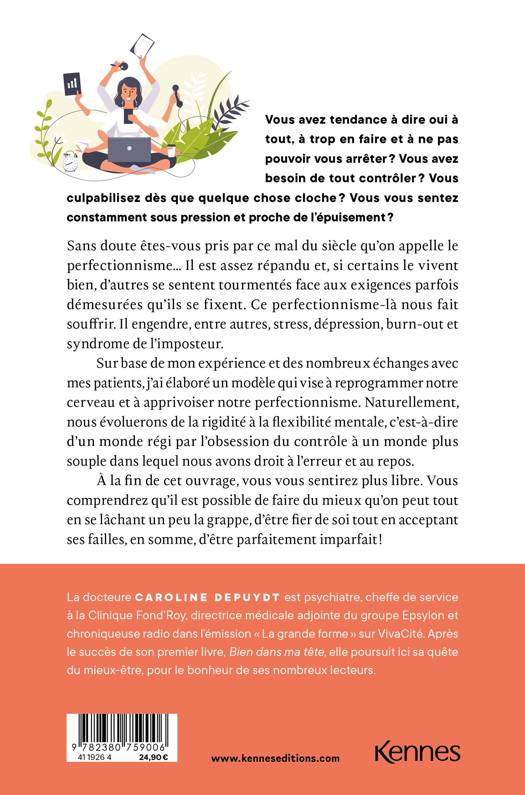 Vous avez tendance à dire oui à tout, à trop en faire et à ne pas pouvoir vous arrêter ? Vous avez besoin de tout contrôler ? Vous culpabilisez dès que quelque chose cloche ? Vous vous sentez constamment sous pression et proche de l'épuisement ?

Sans doute êtes-vous pris par ce mal du siècle qu'on appelle le perfectionnisme… Il est assez répandu et, si certains le vivent bien, d'autres se sentent tourmentés face aux exigences parfois démesurées qu'ils se fixent. Ce perfectionnisme-là nous fait souffrir. Il engendre, entre autres, stress, dépression, burn-out et syndrome de l'imposteur.

Sur base de mon expérience et des nombreux échanges avec mes patients, j'ai élaboré un modèle qui vise à reprogrammer notre cerveau et à apprivoiser notre perfectionnisme. Naturellement, nous évoluerons de la rigidité à la flexibilité mentale, c'est-à-dire d'un monde régi par l'obsession du contrôle à un monde plus souple dans lequel nous avons droit à l'erreur et au repos.

À la fin de cet ouvrage, vous vous sentirez plus libre. Vous comprendrez qu'il est possible de faire du mieux qu'on peut tout en se lâchant un peu la grappe, d'être fier de soi tout en acceptant ses failles, en somme, d'être parfaitement imparfait !

La docteure CAROLINE DEPUYDT est psychiatre, cheffe de service à la Clinique Fond'Roy, directrice médicale adjointe du groupe Epsylon et chroniqueuse radio dans l'émission « La grande forme » sur VivaCité. Après le succès de son premier livre, Bien dans ma tête, elle poursuit ici sa quête du mieux-être, pour le bonheur de ses nombreux lecteurs.

9 782380 759006
411926 4 24,90 €

www.kenneseditions.com

Kennes